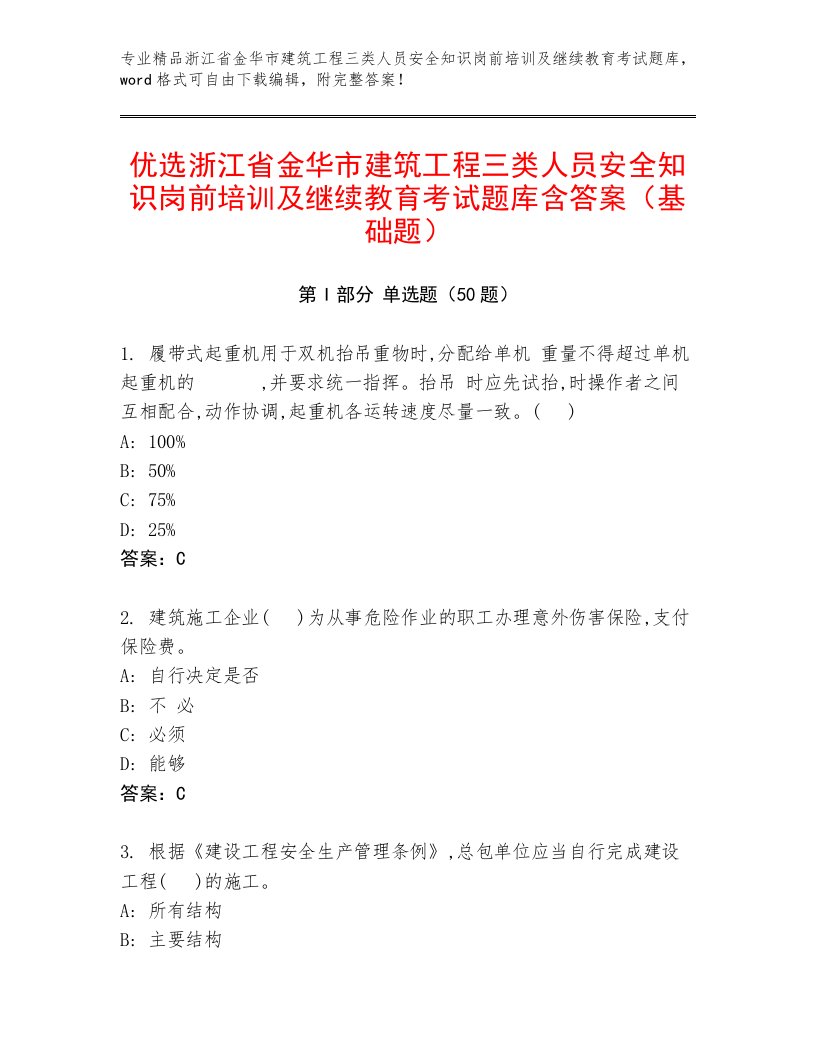 专业精品浙江省金华市建筑工程三类人员安全知识岗前培训及继续教育考试题库，word 格式可自由下载编辑，附完整答案！

优选浙江省金华市建筑工程三类人员安全知识岗前培训及继续教育考试题库含答案（基础题）

第 I 部分 单选题（50 题）

1. 履带式起重机用于双机抬吊重物时,分配给单机 重量不得超过单机起重机的 ,并要求统一指挥。抬吊 时应先试抬,时操作者之间互相配合,动作协调,起重机各运转速度尽量一致。( )
A: 100%
B: 50%
C: 75%
D: 25%
答案：C

2. 建筑施工企业( )为从事危险作业的职工办理意外伤害保险,支付保险费。
A: 自行决定是否
B: 不 必
C: 必须
D: 能够
答案：C

3. 根据《建设工程安全生产管理条例》,总包单位应当自行完成建设工程( )的施工。
A: 所有结构
B: 主要结构